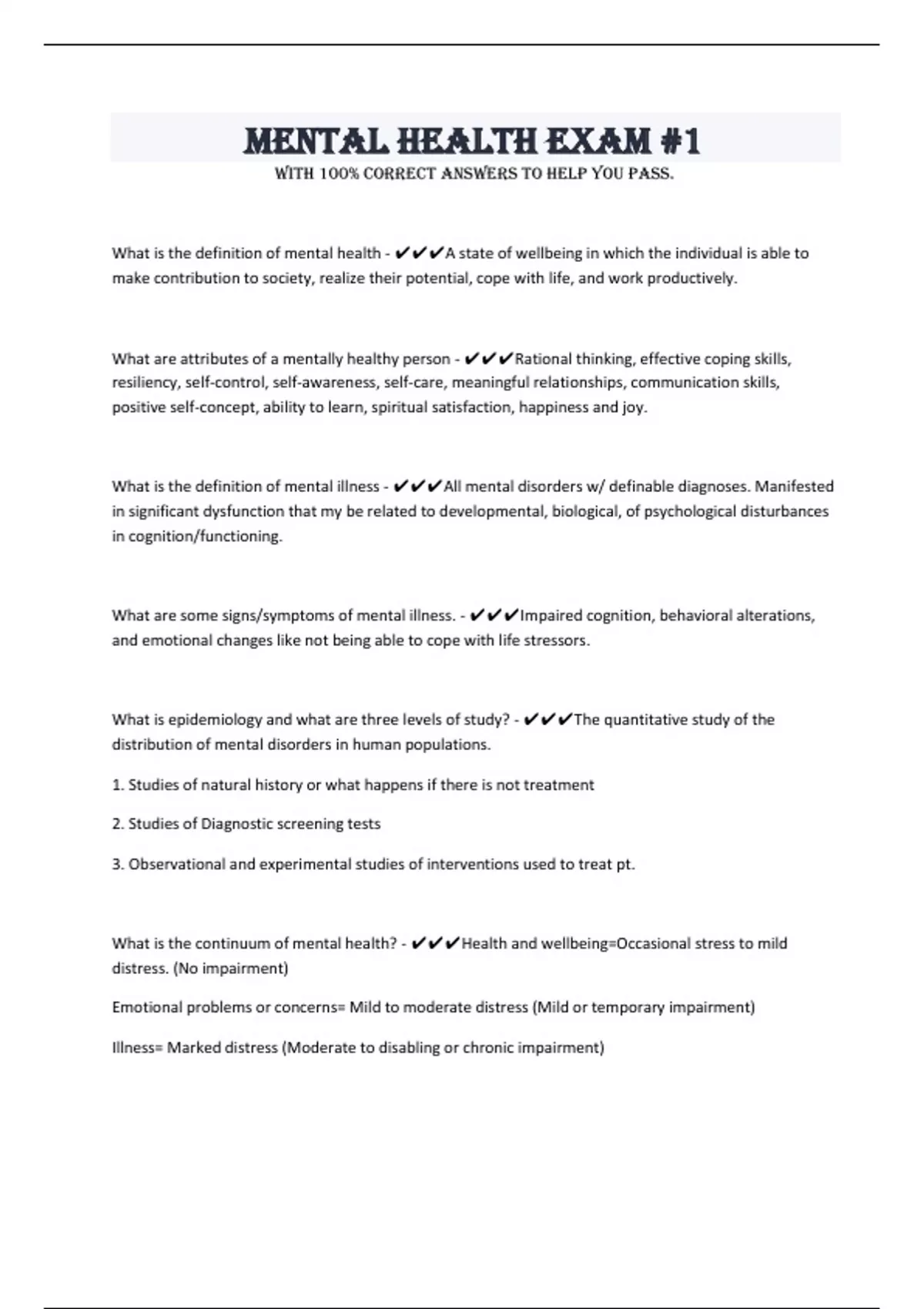 MENTAL HEALTH EXAM #1

WITH 100% CORRECT ANSWERS TO HELP YOU PASS.

What is the definition of mental health - ✔✔✔A state of wellbeing in which the individual is able to make contribution to society, realize their potential, cope with life, and work productively.

What are attributes of a mentally healthy person - ✔✔✔Rational thinking, effective coping skills, resiliency, self-control, self-awareness, self-care, meaningful relationships, communication skills, positive self-concept, ability to learn, spiritual satisfaction, happiness and joy.

What is the definition of mental illness - ✔✔✔All mental disorders w/ definable diagnoses. Manifested in significant dysfunction that my be related to developmental, biological, of psychological disturbances in cognition/functioning.

What are some signs/symptoms of mental illness. - ✔✔✔Impaired cognition, behavioral alterations, and emotional changes like not being able to cope with life stressors.

What is epidemiology and what are three levels of study? - ✔✔✔The quantitative study of the distribution of mental disorders in human populations.

1. Studies of natural history or what happens if there is not treatment

2. Studies of Diagnostic screening tests

3. Observational and experimental studies of interventions used to treat pt.

What is the continuum of mental health? - ✔✔✔Health and wellbeing=Occasional stress to mild distress. (No impairment)

Emotional problems or concerns= Mild to moderate distress (Mild or temporary impairment)

Illness= Marked distress (Moderate to disabling or chronic impairment)